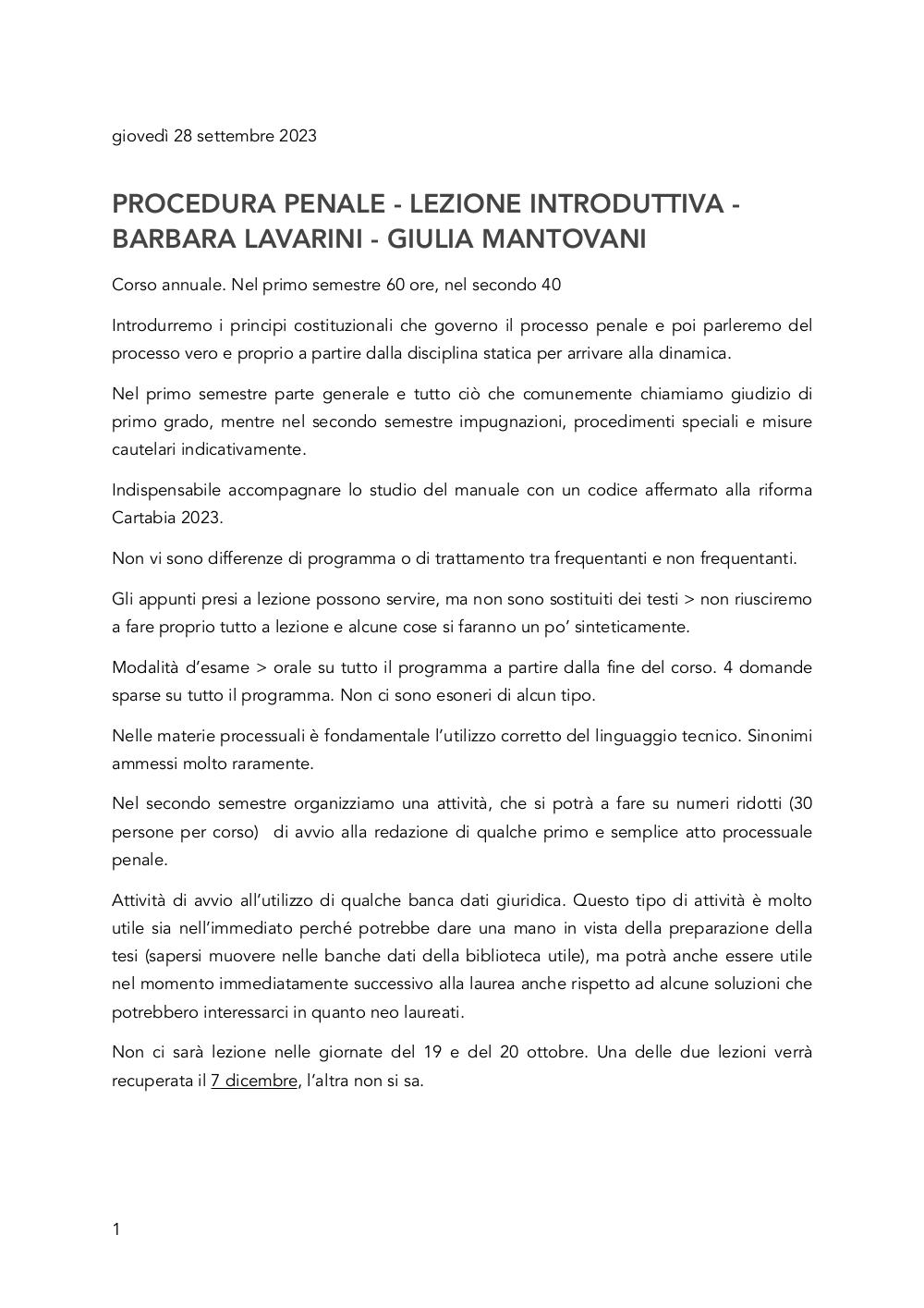 giovedì 28 settembre 2023

PROCEDURA PENALE - LEZIONE INTRODUTTIVA - BARBARA LAVARINI - GIULIA MANTOVANI

Corso annuale. Nel primo semestre 60 ore, nel secondo 40

Introdurremo i principi costituzionali che governo il processo penale e poi parleremo del processo vero e proprio a partire dalla disciplina statica per arrivare alla dinamica.

Nel primo semestre parte generale e tutto ciò che comunemente chiamiamo giudizio di primo grado, mentre nel secondo semestre impugnazioni, procedimenti speciali e misure cautelari indicativamente.

Indispensabile accompagnare lo studio del manuale con un codice affermato alla riforma Cartabia 2023.

Non vi sono differenze di programma o di trattamento tra frequentanti e non frequentanti.

Gli appunti presi a lezione possono servire, ma non sono sostituiti dei testi > non riusciremo a fare proprio tutto a lezione e alcune cose si faranno un po' sinteticamente.

Modalità d'esame > orale su tutto il programma a partire dalla fine del corso. 4 domande sparse su tutto il programma. Non ci sono esoneri di alcun tipo.

Nelle materie processuali è fondamentale l'utilizzo corretto del linguaggio tecnico. Sinonimi ammessi molto raramente.

Nel secondo semestre organizziamo una attività, che si potrà a fare su numeri ridotti (30 persone per corso) di avvio alla redazione di qualche primo e semplice atto processuale penale.

Attività di avvio all'utilizzo di qualche banca dati giuridica. Questo tipo di attività è molto utile sia nell'immediato perché potrebbe dare una mano in vista della preparazione della tesi (sapersi muovere nelle banche dati della biblioteca utile), ma potrà anche essere utile nel momento immediatamente successivo alla laurea anche rispetto ad alcune soluzioni che potrebbero interessarci in quanto neo laureati.

Non ci sarà lezione nelle giornate del 19 e del 20 ottobre. Una delle due lezioni verrà recuperata il 7 dicembre, l'altra non si sa.

1